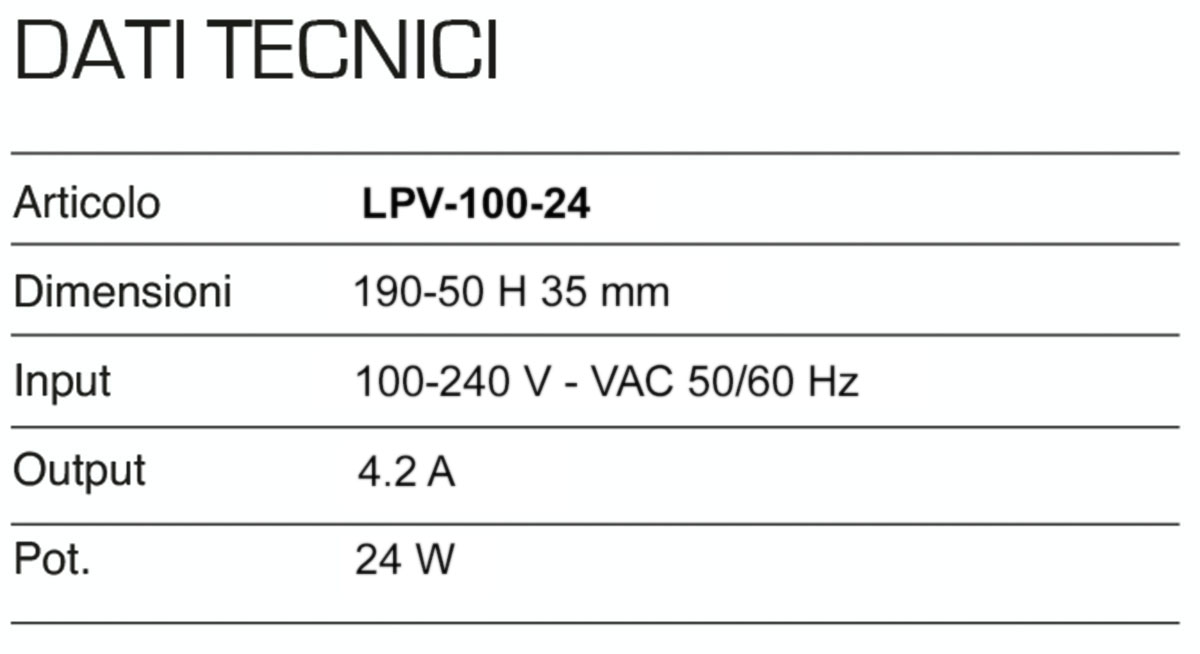 DATI TECNICI

| Articolo | LPV-100-24 |
|---|---|
| Dimensioni | 190-50 H 35 mm |
| Input | 100-240 V - VAC 50/60 Hz |
| Output | 4.2 A |
| Pot. | 24 W |